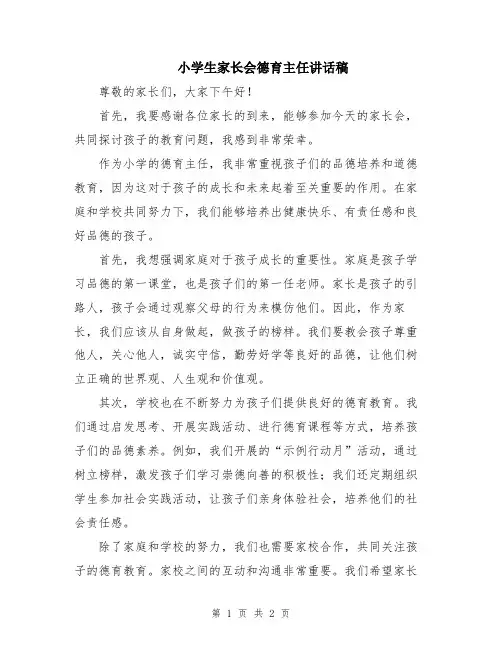 小学生家长会德育主任讲话稿

尊敬的家长们，大家下午好！

首先，我要感谢各位家长的到来，能够参加今天的家长会，共同探讨孩子的教育问题，我感到非常荣幸。

作为小学的德育主任，我非常重视孩子们的品德培养和道德教育，因为这对于孩子的成长和未来起着至关重要的作用。在家庭和学校共同努力下，我们能够培养出健康快乐、有责任感和良好品德的孩子。

首先，我想强调家庭对于孩子成长的重要性。家庭是孩子学习品德的第一课堂，也是孩子们的第一任老师。家长是孩子的引路人，孩子会通过观察父母的行为来模仿他们。因此，作为家长，我们应该从自身做起，做孩子的榜样。我们要教会孩子尊重他人，关心他人，诚实守信，勤劳好学等良好的品德，让他们树立正确的世界观、人生观和价值观。

其次，学校也在不断努力为孩子们提供良好的德育教育。我们通过启发思考、开展实践活动、进行德育课程等方式，培养孩子们的品德素养。例如，我们开展的“示例行动月”活动，通过树立榜样，激发孩子们学习崇德向善的积极性；我们还定期组织学生参加社会实践活动，让孩子们亲身体验社会，培养他们的社会责任感。

除了家庭和学校的努力，我们也需要家校合作，共同关注孩子的德育教育。家校之间的互动和沟通非常重要。我们希望家长

第 1 页 共 2 页